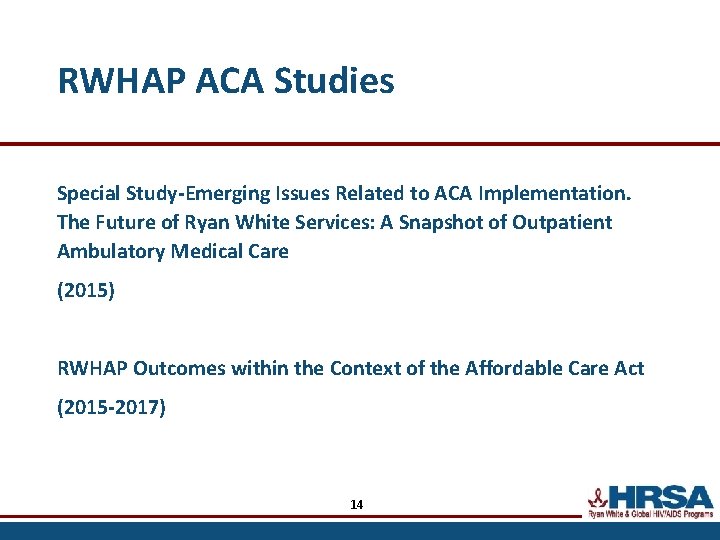 RWHAP ACA Studies

Special Study-Emerging Issues Related to ACA Implementation. The Future of Ryan White Services: A Snapshot of Outpatient Ambulatory Medical Care

(2015)

RWHAP Outcomes within the Context of the Affordable Care Act

(2015-2017)

14

HRSA
Ryan White & Global HIV/AIDS Programs